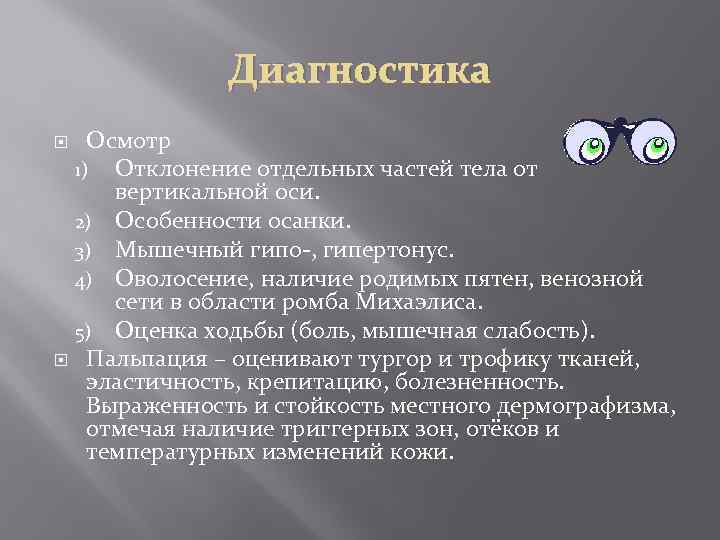 Диагностика

Осмотр

1) Отклонение отдельных частей тела от вертикальной оси.

2) Особенности осанки.

3) Мышечный гипо-, гипертонус.

4) Оволосение, наличие родимых пятен, венозной сети в области ромба Михаэлиса.

5) Оценка ходьбы (боль, мышечная слабость).

Пальпация – оценивают тургор и трофику тканей, эластичность, крепитацию, болезненность. Выраженность и стойкость местного дермографизма, отмечая наличие триггерных зон, отёков и температурных изменений кожи.